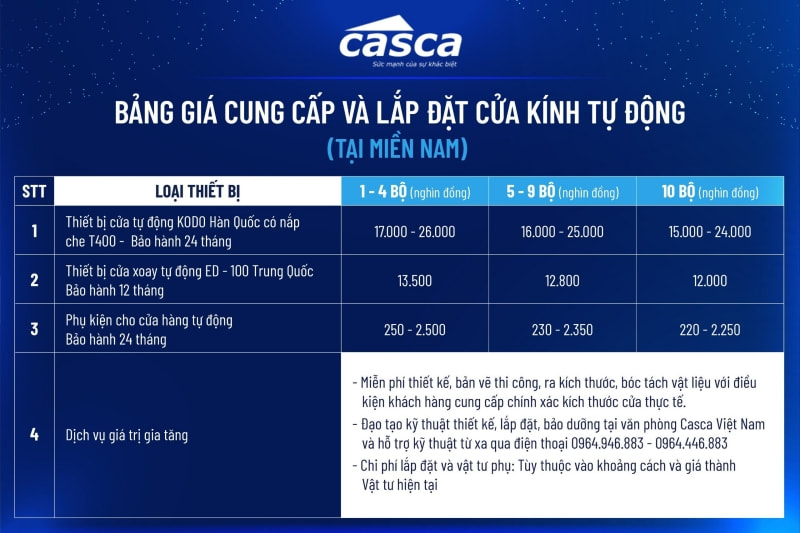 casca
Sức mạnh của sự khác biệt

BẢNG GIÁ CUNG CẤP VÀ LẮP ĐẶT CỬA KÍNH TỰ ĐỘNG
(TẠI MIỀN NAM)

| STT | LOẠI THIẾT BỊ | 1 - 4 BỘ (nghìn đồng) | 5 - 9 BỘ (nghìn đồng) | 10 BỘ (nghìn đồng) |
|---|---|---|---|---|
| 1 | Thiết bị cửa tự động KODO Hàn Quốc có nắp che T400 - Bảo hành 24 tháng | 17.000 - 26.000 | 16.000 - 25.000 | 15.000 - 24.000 |
| 2 | Thiết bị cửa xoay tự động ED - 100 Trung Quốc Bảo hành 12 tháng | 13.500 | 12.800 | 12.000 |
| 3 | Phụ kiện cho cửa hàng tự động Bảo hành 24 tháng | 250 - 2.500 | 230 - 2.350 | 220 - 2.250 |
| 4 | Dịch vụ giá trị gia tăng | - Miễn phí thiết kế, bản vẽ thi công, ra kích thước, bóc tách vật liệu với điều kiện khách hàng cung cấp chính xác kích thước cửa thực tế. - Đạo tạo kỹ thuật thiết kế, lắp đặt, bảo dưỡng tại văn phòng Casca Việt Nam và hỗ trợ kỹ thuật từ xa qua điện thoại 0964.946.883 - 0964.446.883 - Chi phí lắp đặt và vật tư phụ: Tùy thuộc vào khoảng cách và giá thành Vật tư hiện tại | | |